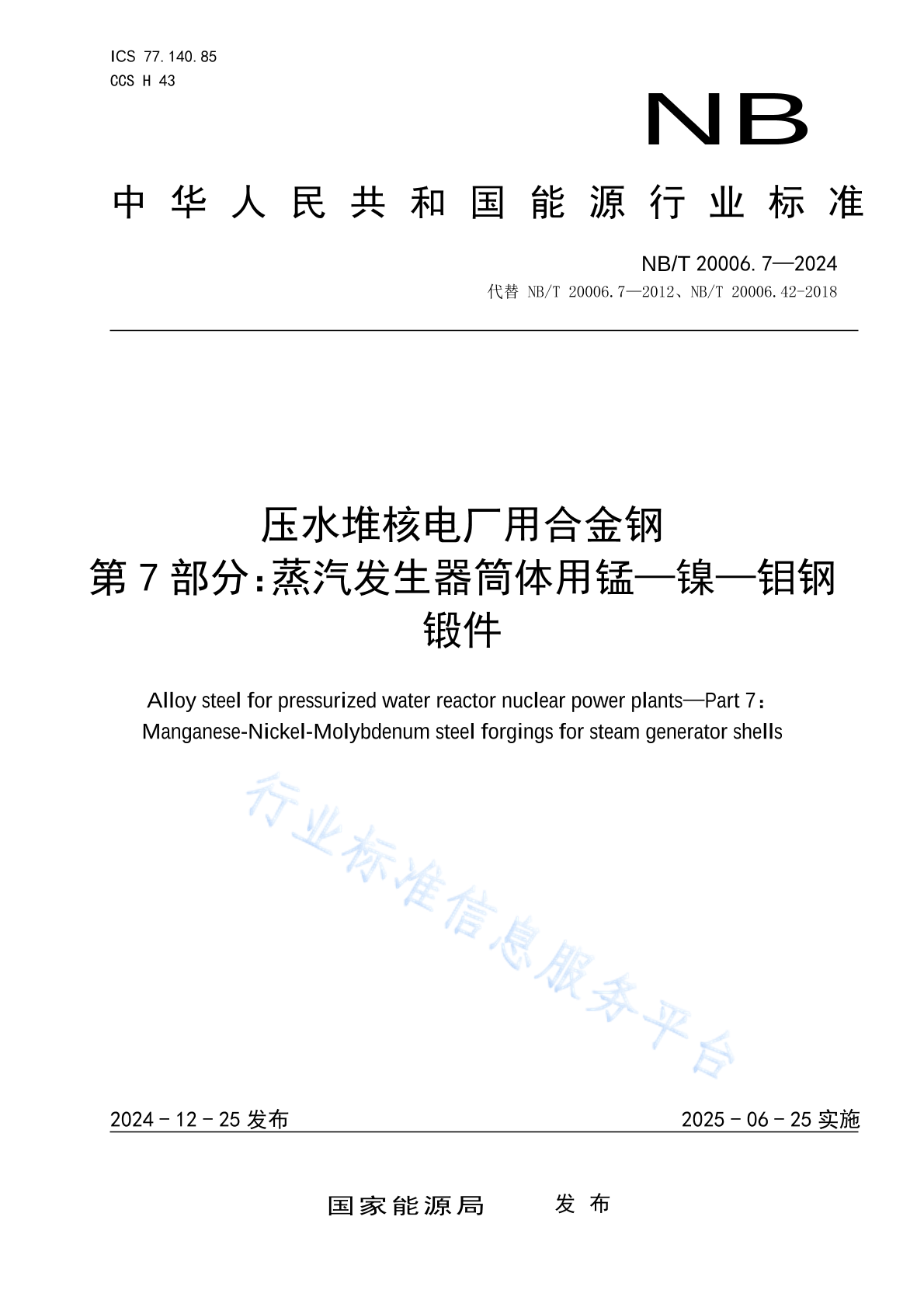 ICS 77.140.85
CCS H 43

NB

中华人民共和国能源行业标准

NB/T 20006.7—2024
代替 NB/T 20006.7—2012、NB/T 20006.42-2018

压水堆核电厂用合金钢
第7部分：蒸汽发生器筒体用锰—镍—钼钢锻件

Alloy steel for pressurized water reactor nuclear power plants—Part 7：
Manganese-Nickel-Molybdenum steel forgings for steam generator shells

行业标准信息服务平台

2024－12－25 发布

2025－06－25 实施

国家能源局 发布